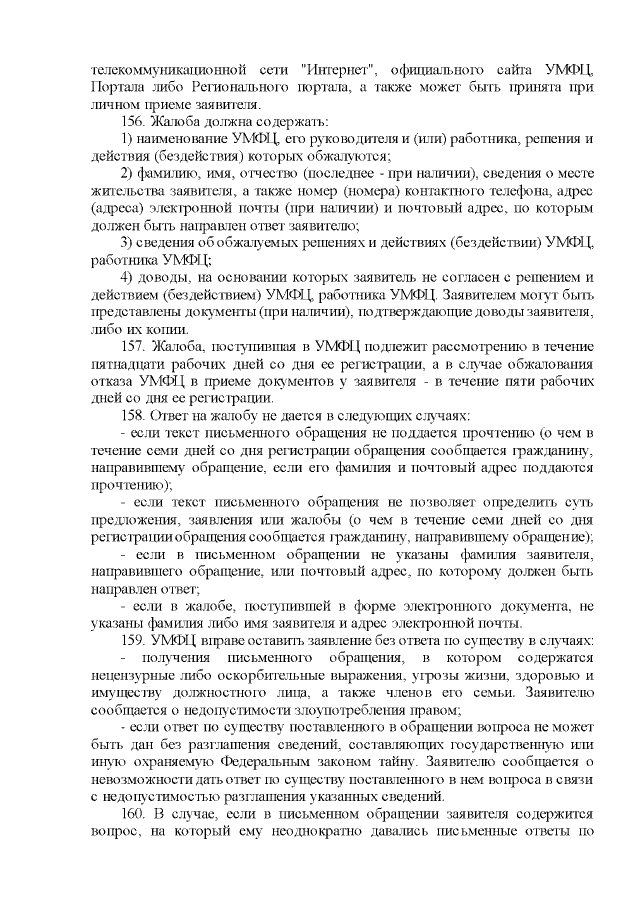 телекоммуникационной сети "Интернет", официального сайта УМФЦ, Портала либо Регионального портала, а также может быть принята при личном приеме заявителя.

156. Жалоба должна содержать:

1) наименование УМФЦ, его руководителя и (или) работника, решения и действия (бездействия) которых обжалуются;

2) фамилию, имя, отчество (последнее - при наличии), сведения о месте жительства заявителя, а также номер (номера) контактного телефона, адрес (адреса) электронной почты (при наличии) и почтовый адрес, по которым должен быть направлен ответ заявителю;

3) сведения об обжалуемых решениях и действиях (бездействии) УМФЦ, работника УМФЦ;

4) доводы, на основании которых заявитель не согласен с решением и действием (бездействием) УМФЦ, работника УМФЦ. Заявителем могут быть представлены документы (при наличии), подтверждающие доводы заявителя, либо их копии.

157. Жалоба, поступившая в УМФЦ подлежит рассмотрению в течение пятнадцати рабочих дней со дня ее регистрации, а в случае обжалования отказа УМФЦ в приеме документов у заявителя - в течение пяти рабочих дней со дня ее регистрации.

158. Ответ на жалобу не дается в следующих случаях:

- если текст письменного обращения не поддается прочтению (о чем в течение семи дней со дня регистрации обращения сообщается гражданину, направившему обращение, если его фамилия и почтовый адрес поддаются прочтению);

- если текст письменного обращения не позволяет определить суть предложения, заявления или жалобы (о чем в течение семи дней со дня регистрации обращения сообщается гражданину, направившему обращение);

- если в письменном обращении не указаны фамилия заявителя, направившего обращение, или почтовый адрес, по которому должен быть направлен ответ;

- если в жалобе, поступившей в форме электронного документа, не указаны фамилия либо имя заявителя и адрес электронной почты.

159. УМФЦ вправе оставить заявление без ответа по существу в случаях:

- получения письменного обращения, в котором содержатся нецензурные либо оскорбительные выражения, угрозы жизни, здоровью и имуществу должностного лица, а также членов его семьи. Заявителю сообщается о недопустимости злоупотребления правом;

- если ответ по существу поставленного в обращении вопроса не может быть дан без разглашения сведений, составляющих государственную или иную охраняемую Федеральным законом тайну. Заявителю сообщается о невозможности дать ответ по существу поставленного в нем вопроса в связи с недопустимостью разглашения указанных сведений.

160. В случае, если в письменном обращении заявителя содержится вопрос, на который ему неоднократно давались письменные ответы по